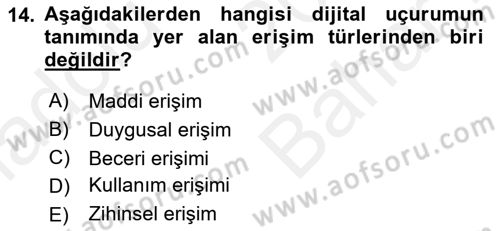 14. Aşağıdakilerden hangisi dijital uçurumun tanımında yer alan erişim türlerinden biri değildir?

A) Maddi erişim
B) Duygusal erişim
C) Beceri erişimi
D) Kullanım erişimi
E) Zihinsel erişim

www.aofsoru.com
www.aofsoru.com
www.aofsoru.com
www.aofsoru.com